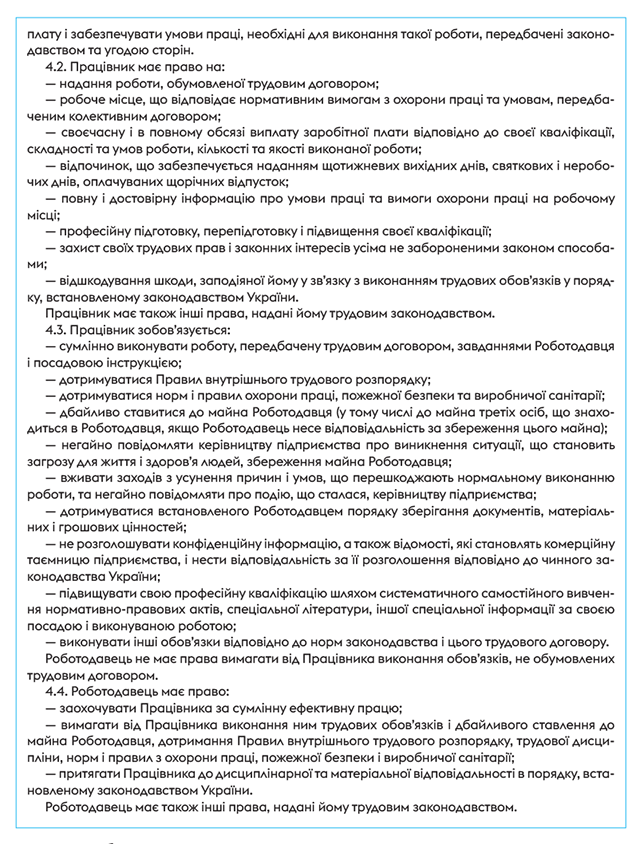 плату і забезпечувати умови праці, необхідні для виконання такої роботи, передбачені законодавством та угодою сторін.

4.2. Працівник має право на:

— надання роботи, обумовленої трудовим договором;

— робоче місце, що відповідає нормативним вимогам з охорони праці та умовам, передбаченим колективним договором;

— своєчасну і в повному обсязі виплату заробітної плати відповідно до своєї кваліфікації, складності та умов роботи, кількості та якості виконаної роботи;

— відпочинок, що забезпечується наданням щотижневих вихідних днів, святкових і неробочих днів, оплачуваних щорічних відпусток;

— повну і достовірну інформацію про умови праці та вимоги охорони праці на робочому місці;

— професійну підготовку, перепідготовку і підвищення своєї кваліфікації;

— захист своїх трудових прав і законних інтересів усіма не забороненими законом способами;

— відшкодування шкоди, заподіяної йому у зв'язку з виконанням трудових обов'язків у порядку, встановленому законодавством України.

Працівник має також інші права, надані йому трудовим законодавством.

4.3. Працівник зобов'язується:

— сумлінно виконувати роботу, передбачену трудовим договором, завданнями Роботодавця і посадовою інструкцією;

— дотримуватися Правил внутрішнього трудового розпорядку;

— дотримуватися норм і правил охорони праці, пожежної безпеки та виробничої санітарії;

— дбайливо ставитися до майна Роботодавця (у тому числі до майна третіх осіб, що знаходиться в Роботодавця, якщо Роботодавець несе відповідальність за збереження цього майна);

— негайно повідомляти керівництву підприємства про виникнення ситуації, що становить загрозу для життя і здоров'я людей, збереження майна Роботодавця;

— вживати заходів з усунення причин і умов, що перешкоджають нормальному виконанню роботи, та негайно повідомляти про подію, що сталася, керівництву підприємства;

— дотримуватися встановленого Роботодавцем порядку зберігання документів, матеріальних і грошових цінностей;

— не розголошувати конфіденційну інформацію, а також відомості, які становлять комерційну таємницю підприємства, і нести відповідальність за її розголошення відповідно до чинного законодавства України;

— підвищувати свою професійну кваліфікацію шляхом систематичного самостійного вивчення нормативно-правових актів, спеціальної літератури, іншої спеціальної інформації за своєю посадою і виконуваною роботою;

— виконувати інші обов'язки відповідно до норм законодавства і цього трудового договору.

Роботодавець не має права вимагати від Працівника виконання обов'язків, не обумовлених трудовим договором.

4.4. Роботодавець має право:

— заохочувати Працівника за сумлінну ефективну працю;

— вимагати від Працівника виконання ним трудових обов'язків і дбайливого ставлення до майна Роботодавця, дотримання Правил внутрішнього трудового розпорядку, трудової дисципліни, норм і правил з охорони праці, пожежної безпеки і виробничої санітарії;

— притягати Працівника до дисциплінарної та матеріальної відповідальності в порядку, встановленому законодавством України.

Роботодавець має також інші права, надані йому трудовим законодавством.